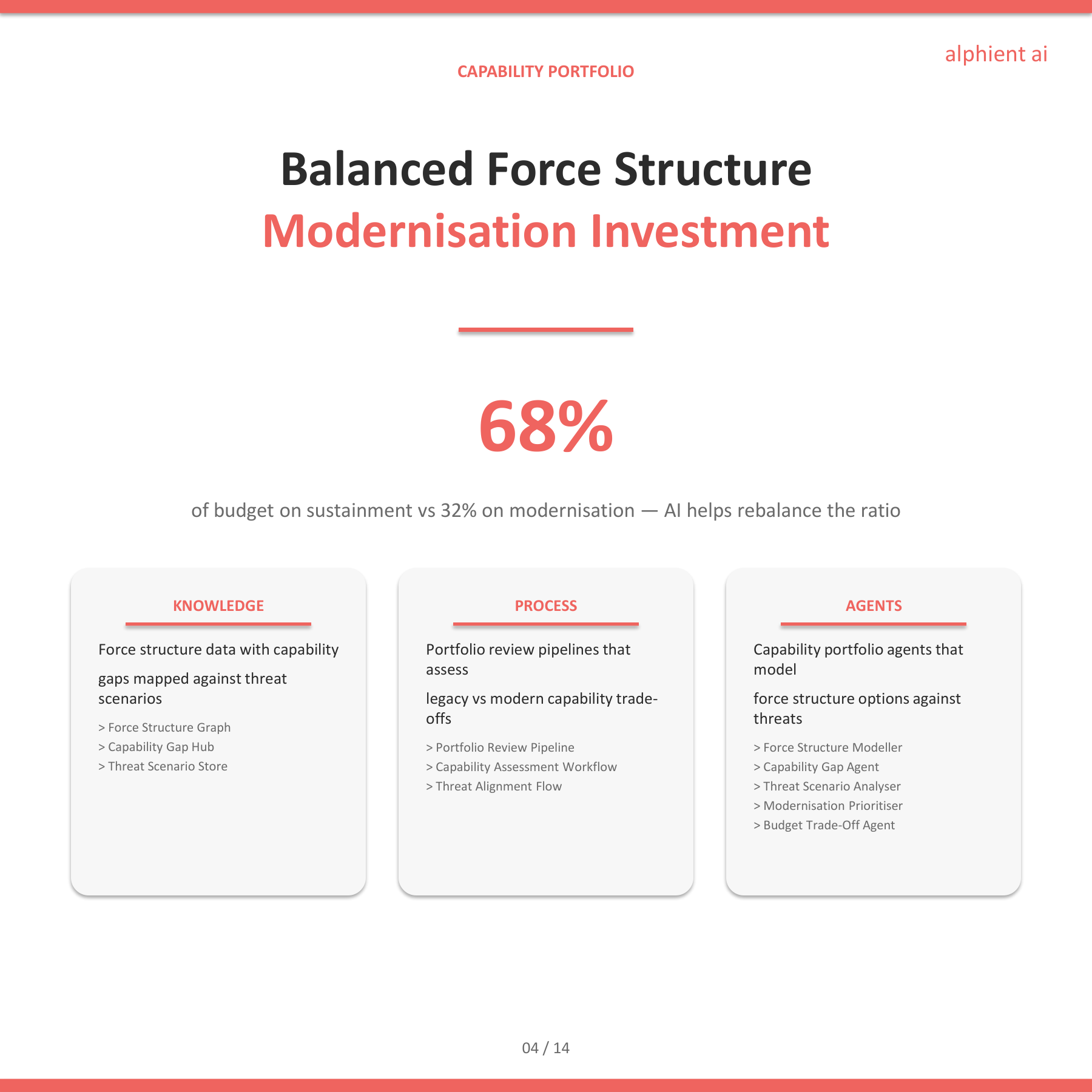 alphient ai

CAPABILITY PORTFOLIO

Balanced Force Structure
Modernisation Investment

68%

of budget on sustainment vs 32% on modernisation — AI helps rebalance the ratio

KNOWLEDGE

Force structure data with capability

gaps mapped against threat scenarios

> Force Structure Graph
> Capability Gap Hub
> Threat Scenario Store

PROCESS

Portfolio review pipelines that assess

legacy vs modern capability trade-offs

> Portfolio Review Pipeline
> Capability Assessment Workflow
> Threat Alignment Flow

AGENTS

Capability portfolio agents that model

force structure options against threats

> Force Structure Modeller
> Capability Gap Agent
> Threat Scenario Analyser
> Modernisation Prioritiser
> Budget Trade-Off Agent

04 / 14